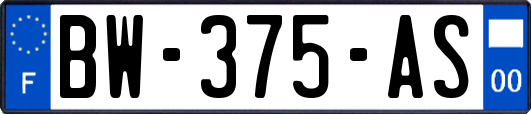 F
BW-375-AS
00